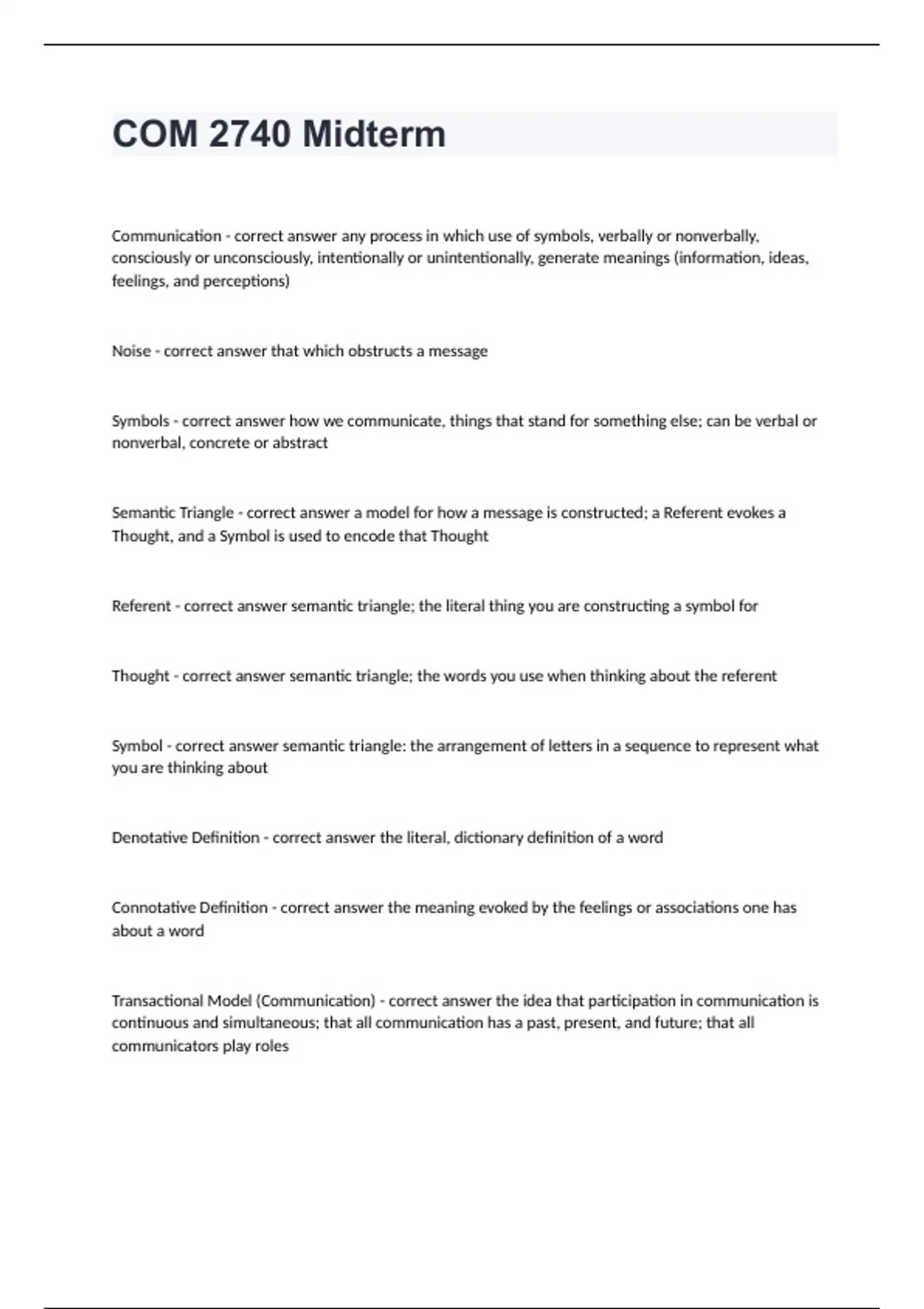 COM 2740 Midterm

Communication - correct answer any process in which use of symbols, verbally or nonverbally, consciously or unconsciously, intentionally or unintentionally, generate meanings (information, ideas, feelings, and perceptions)

Noise - correct answer that which obstructs a message

Symbols - correct answer how we communicate, things that stand for something else; can be verbal or nonverbal, concrete or abstract

Semantic Triangle - correct answer a model for how a message is constructed; a Referent evokes a Thought, and a Symbol is used to encode that Thought

Referent - correct answer semantic triangle; the literal thing you are constructing a symbol for

Thought - correct answer semantic triangle; the words you use when thinking about the referent

Symbol - correct answer semantic triangle: the arrangement of letters in a sequence to represent what you are thinking about

Denotative Definition - correct answer the literal, dictionary definition of a word

Connotative Definition - correct answer the meaning evoked by the feelings or associations one has about a word

Transactional Model (Communication) - correct answer the idea that participation in communication is continuous and simultaneous; that all communication has a past, present, and future; that all communicators play roles